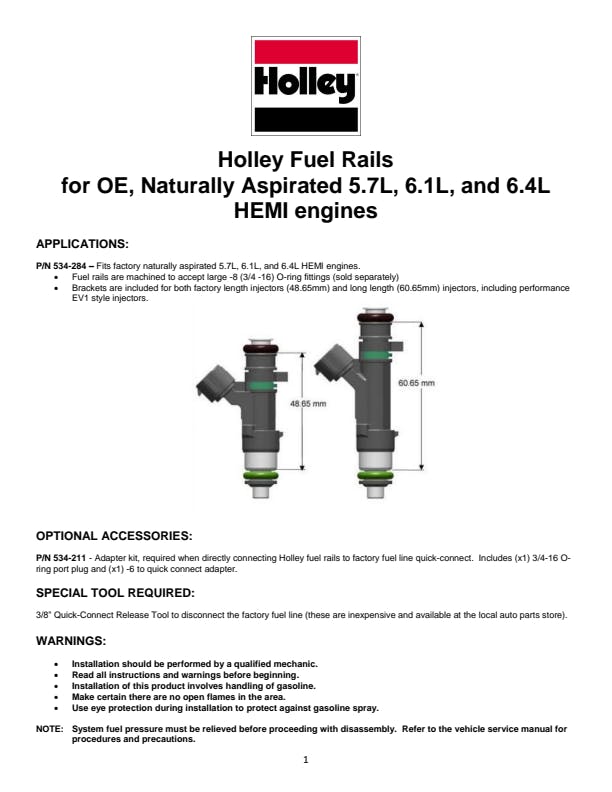 Holley

Holley Fuel Rails
for OE, Naturally Aspirated 5.7L, 6.1L, and 6.4L HEMI engines

APPLICATIONS:

P/N 534-284 – Fits factory naturally aspirated 5.7L, 6.1L, and 6.4L HEMI engines.
• Fuel rails are machined to accept large -8 (3/4 -16) O-ring fittings (sold separately)
• Brackets are included for both factory length injectors (48.65mm) and long length (60.65mm) injectors, including performance EV1 style injectors.

48.65 mm

60.65 mm

OPTIONAL ACCESSORIES:

P/N 534-211 - Adapter kit, required when directly connecting Holley fuel rails to factory fuel line quick-connect. Includes (x1) 3/4-16 O-ring port plug and (x1) -6 to quick connect adapter.

SPECIAL TOOL REQUIRED:

3/8" Quick-Connect Release Tool to disconnect the factory fuel line (these are inexpensive and available at the local auto parts store).

WARNINGS:

• Installation should be performed by a qualified mechanic.
• Read all instructions and warnings before beginning.
• Installation of this product involves handling of gasoline.
• Make certain there are no open flames in the area.
• Use eye protection during installation to protect against gasoline spray.

NOTE: System fuel pressure must be relieved before proceeding with disassembly. Refer to the vehicle service manual for procedures and precautions.

1